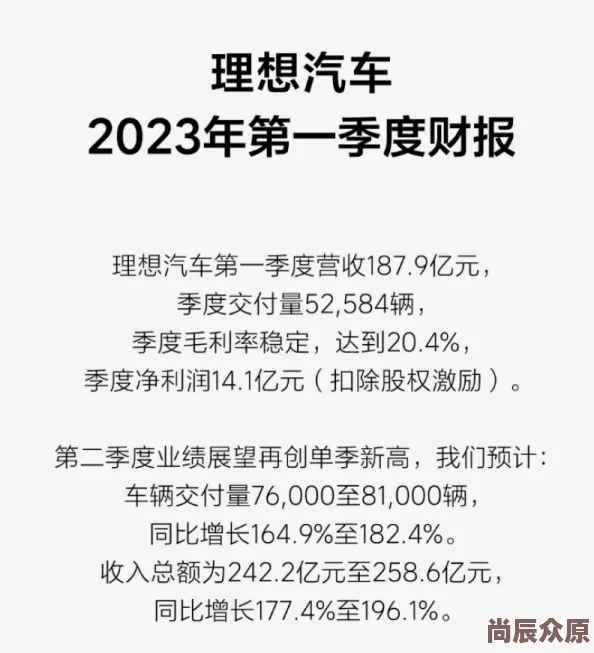 理想汽车
2023年第一季度财报

理想汽车第一季度营收187.9亿元，
季度交付量52,584辆，
季度毛利率稳定，达到20.4%，
季度净利润14.1亿元（扣除股权激励）。

第二季度业绩展望再创单季新高，我们预计：
车辆交付量76,000至81,000辆，
同比增长164.9%至182.4%。
收入总额为242.2亿元至258.6亿元，
同比增长177.4%至196.1%。

尚辰众原